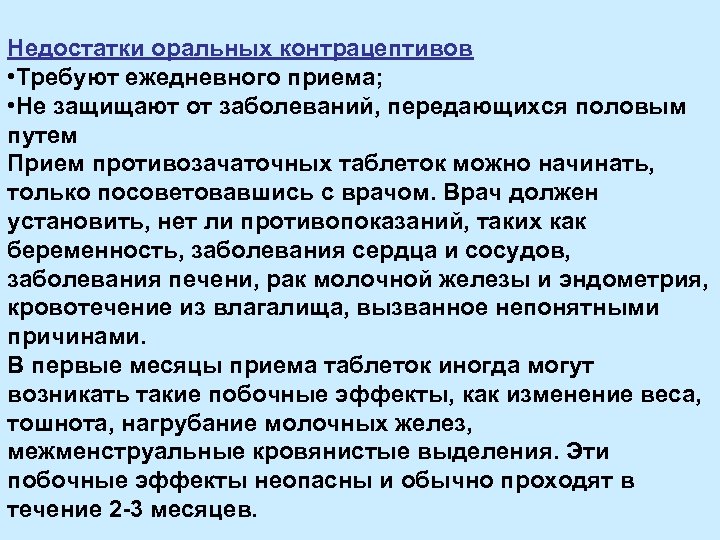 Недостатки оральных контрацептивов
•Требуют ежедневного приема;
•Не защищают от заболеваний, передающихся половым путем
Прием противозачаточных таблеток можно начинать, только посоветовавшись с врачом. Врач должен установить, нет ли противопоказаний, таких как беременность, заболевания сердца и сосудов, заболевания печени, рак молочной железы и эндометрия, кровотечение из влагалища, вызванное непонятными причинами.
В первые месяцы приема таблеток иногда могут возникать такие побочные эффекты, как изменение веса, тошнота, нагрубание молочных желез, межменструальные кровянистые выделения. Эти побочные эффекты неопасны и обычно проходят в течение 2-3 месяцев.